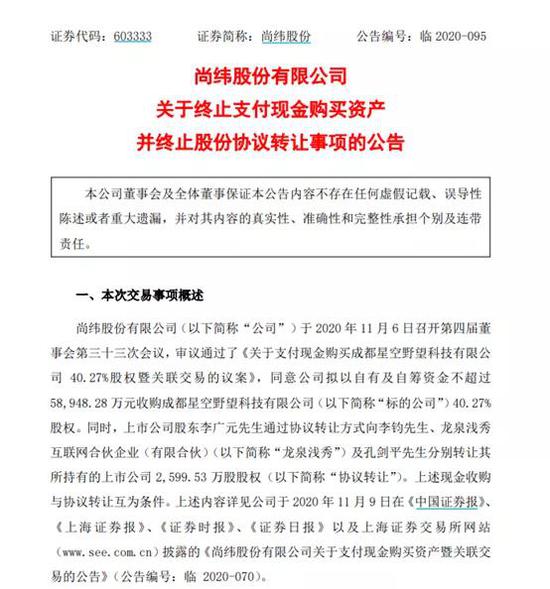 证券代码：603333　　证券简称：尚纬股份　　公告编号：临 2020-095

尚纬股份有限公司
关于终止支付现金购买资产
并终止股份协议转让事项的公告

本公司董事会及全体董事保证本公告内容不存在任何虚假记载、误导性陈述或者重大遗漏，并对其内容的真实性、准确性和完整性承担个别及连带责任。

一、本次交易事项概述

尚纬股份有限公司（以下简称“公司”）于 2020 年 11 月 6 日召开第四届董事会第三十三次会议，审议通过了《关于支付现金购买成都星空野望科技有限公司 40.27%股权暨关联交易的议案》，同意公司拟以自有及自筹资金不超过 58,948.28 万元收购成都星空野望科技有限公司（以下简称“标的公司”）40.27%股权。同时，上市公司股东李广元先生通过协议转让方式向李钧先生、龙泉浅秀互联网合伙企业（有限合伙）（以下简称“龙泉浅秀”）及孔剑平先生分别转让其所持有的上市公司 2,599.53 万股股权（以下简称“协议转让”）。上述现金收购与协议转让互为条件。上述内容详见公司于 2020 年 11 月 9 日在《中国证券报》、《上海证券报》、《证券时报》、《证券日报》以及上海证券交易所网站（www.see.com.cn）披露的《尚纬股份有限公司关于支付现金购买资产暨关联交易的公告》（公告编号：临 2020-070）。